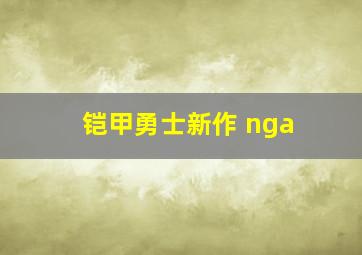 铠甲勇士新作 nga